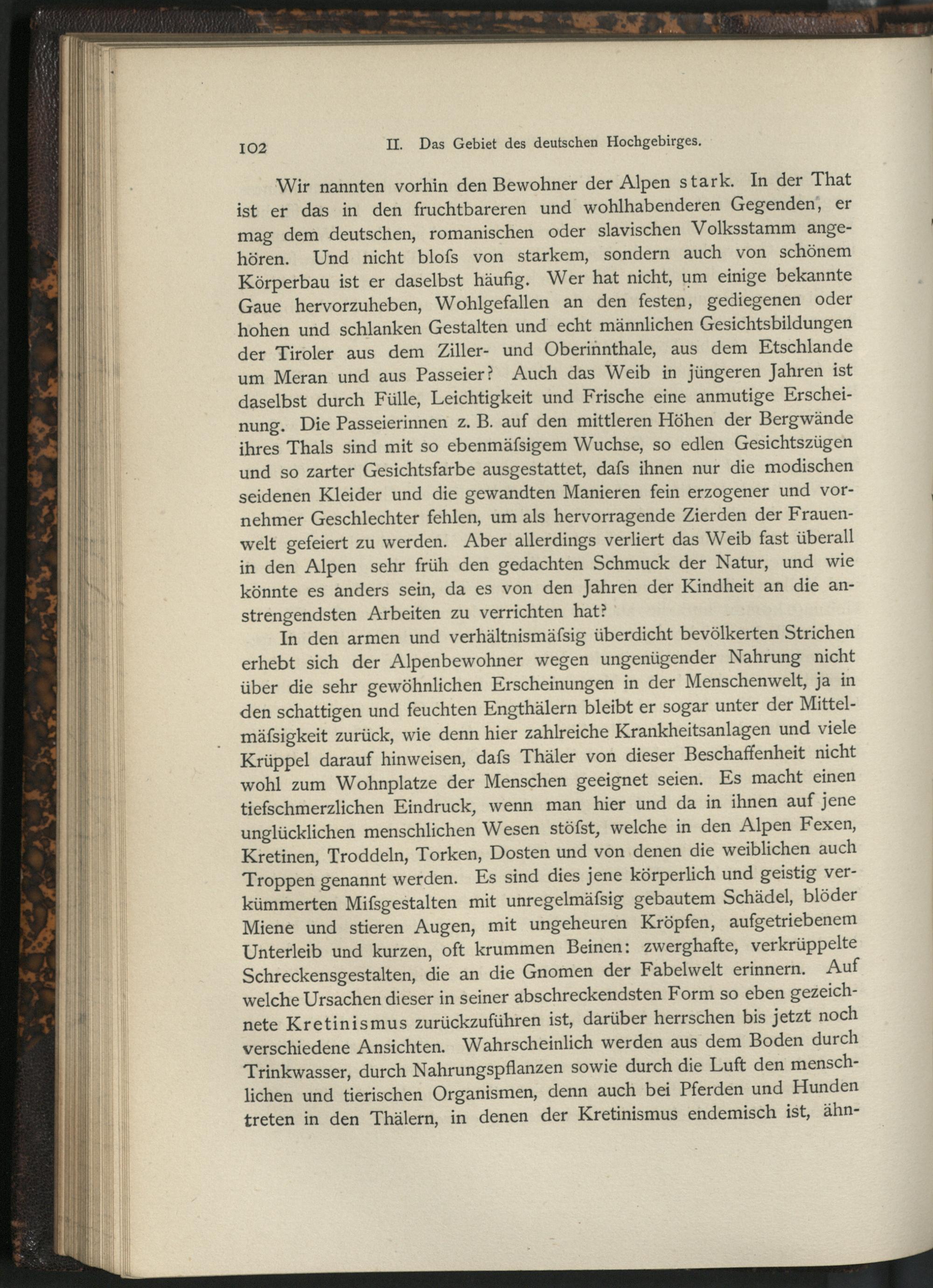 102 II. Das Gebiet des deutschen Hochgebirges.

Wir nannten vorhin den Bewohner der Alpen stark. In der That ist er das in den fruchtbareren und wohlhabenderen Gegenden, er mag dem deutschen, romanischen oder slavischen Volksstamm angehören. Und nicht blofs von starkem, sondern auch von schönem Körperbau ist er daselbst häufig. Wer hat nicht, um einige bekannte Gaue hervorzuheben, Wohlgefallen an den festen, gediegenen oder hohen und schlanken Gestalten und echt männlichen Gesichtsbildungen der Tiroler aus dem Ziller- und Oberinnthale, aus dem Etschlande um Meran und aus Passeier? Auch das Weib in jüngeren Jahren ist daselbst durch Fülle, Leichtigkeit und Frische eine anmutige Erscheinung. Die Passeierinnen z. B. auf den mittleren Höhen der Bergwände ihres Thals sind mit so ebenmäfsigem Wuchse, so edlen Gesichtszügen und so zarter Gesichtsfarbe ausgestattet, dafs ihnen nur die modischen seidenen Kleider und die gewandten Manieren fein erzogener und vornehmer Geschlechter fehlen, um als hervorragende Zierden der Frauenwelt gefeiert zu werden. Aber allerdings verliert das Weib fast überall in den Alpen sehr früh den gedachten Schmuck der Natur, und wie könnte es anders sein, da es von den Jahren der Kindheit an die anstrengendsten Arbeiten zu verrichten hat?

In den armen und verhältnismäfsig überdicht bevölkerten Strichen erhebt sich der Alpenbewohner wegen ungenügender Nahrung nicht über die sehr gewöhnlichen Erscheinungen in der Menschenwelt, ja in den schattigen und feuchten Engthälern bleibt er sogar unter der Mittelmäfsigkeit zurück, wie denn hier zahlreiche Krankheitsanlagen und viele Krüppel darauf hinweisen, dafs Thäler von dieser Beschaffenheit nicht wohl zum Wohnplatze der Menschen geeignet seien. Es macht einen tiefschmerzlichen Eindruck, wenn man hier und da in ihnen auf jene unglücklichen menschlichen Wesen stöfst, welche in den Alpen Fexen, Kretinen, Troddeln, Torken, Dosten und von denen die weiblichen auch Troppen genannt werden. Es sind dies jene körperlich und geistig verkümmerten Mifsgestalten mit unregelmäfsig gebautem Schädel, blöder Miene und stieren Augen, mit ungeheuren Kröpfen, aufgetriebenem Unterleib und kurzen, oft krummen Beinen: zwerghafte, verkrüppelte Schreckensgestalten, die an die Gnomen der Fabelwelt erinnern. Auf welche Ursachen dieser in seiner abschreckendsten Form so eben gezeichnete Kretinismus zurückzuführen ist, darüber herrschen bis jetzt noch verschiedene Ansichten. Wahrscheinlich werden aus dem Boden durch Trinkwasser, durch Nahrungspflanzen sowie durch die Luft den menschlichen und tierischen Organismen, denn auch bei Pferden und Hunden treten in den Thälern, in denen der Kretinismus endemisch ist, ähn-